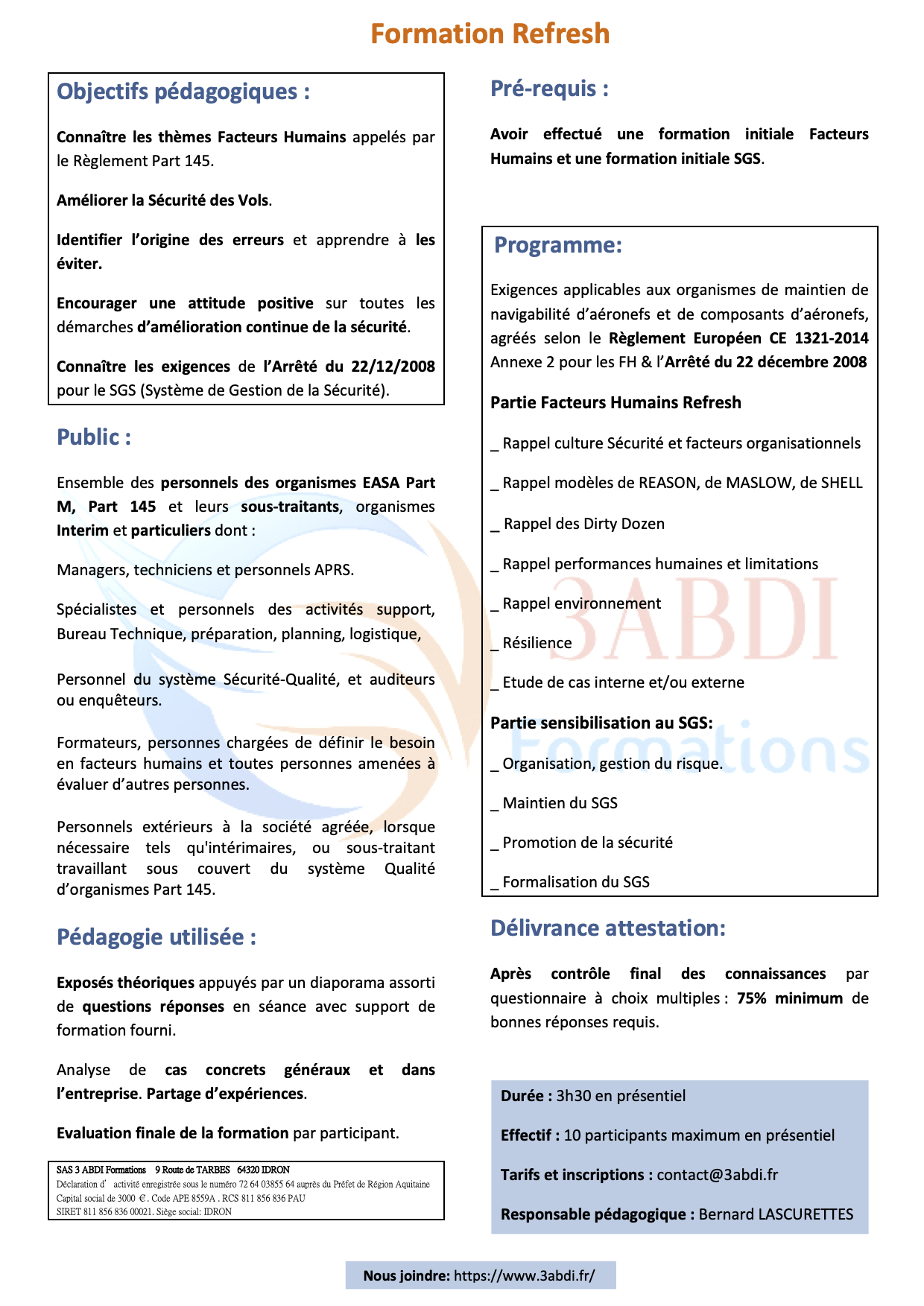 Formation Refresh

Objectifs pédagogiques :

Connaître les thèmes Facteurs Humains appelés par le Règlement Part 145.

Améliorer la Sécurité des Vols.

Identifier l'origine des erreurs et apprendre à les éviter.

Encourager une attitude positive sur toutes les démarches d'amélioration continue de la sécurité.

Connaître les exigences de l'Arrêté du 22/12/2008 pour le SGS (Système de Gestion de la Sécurité).

Public :

Ensemble des personnels des organismes EASA Part M, Part 145 et leurs sous-traitants, organismes Interim et particuliers dont :

Managers, techniciens et personnels APRS.

Spécialistes et personnels des activités support, Bureau Technique, préparation, planning, logistique,

Personnel du système Sécurité-Qualité, et auditeurs ou enquêteurs.

Formateurs, personnes chargées de définir le besoin en facteurs humains et toutes personnes amenées à évaluer d'autres personnes.

Personnels extérieurs à la société agréée, lorsque nécessaire tels qu'intérimaires, ou sous-traitant travaillant sous couvert du système Qualité d'organismes Part 145.

Pédagogie utilisée :

Exposés théoriques appuyés par un diaporama assorti de questions réponses en séance avec support de formation fourni.

Analyse de cas concrets généraux et dans l'entreprise. Partage d'expériences.

Evaluation finale de la formation par participant.

SAS 3 ABDI Formations 9 Route de TARBES 64320 IDRON
Déclaration d' activité enregistrée sous le numéro 72 64 03855 64 auprès du Préfet de Région Aquitaine
Capital social de 3000 €. Code APE 8559A . RCS 811 856 836 PAU
SIRET 811 856 836 00021. Siège social: IDRON

Pré-requis :

Avoir effectué une formation initiale Facteurs Humains et une formation initiale SGS.

Programme:

Exigences applicables aux organismes de maintien de navigabilité d'aéronefs et de composants d'aéronefs, agréés selon le Règlement Européen CE 1321-2014 Annexe 2 pour les FH & l'Arrêté du 22 décembre 2008

Partie Facteurs Humains Refresh

_ Rappel culture Sécurité et facteurs organisationnels

_ Rappel modèles de REASON, de MASLOW, de SHELL

_ Rappel des Dirty Dozen

_ Rappel performances humaines et limitations

_ Rappel environnement

_ Résilience

_ Etude de cas interne et/ou externe

Partie sensibilisation au SGS:

_ Organisation, gestion du risque.

_ Maintien du SGS

_ Promotion de la sécurité

_ Formalisation du SGS

3ABDI Formations

Délivrance attestation:

Après contrôle final des connaissances par questionnaire à choix multiples : 75% minimum de bonnes réponses requis.

Durée : 3h30 en présentiel

Effectif : 10 participants maximum en présentiel

Tarifs et inscriptions : contact@3abdi.fr

Responsable pédagogique : Bernard LASCURETTES

Nous joindre: https://www.3abdi.fr/